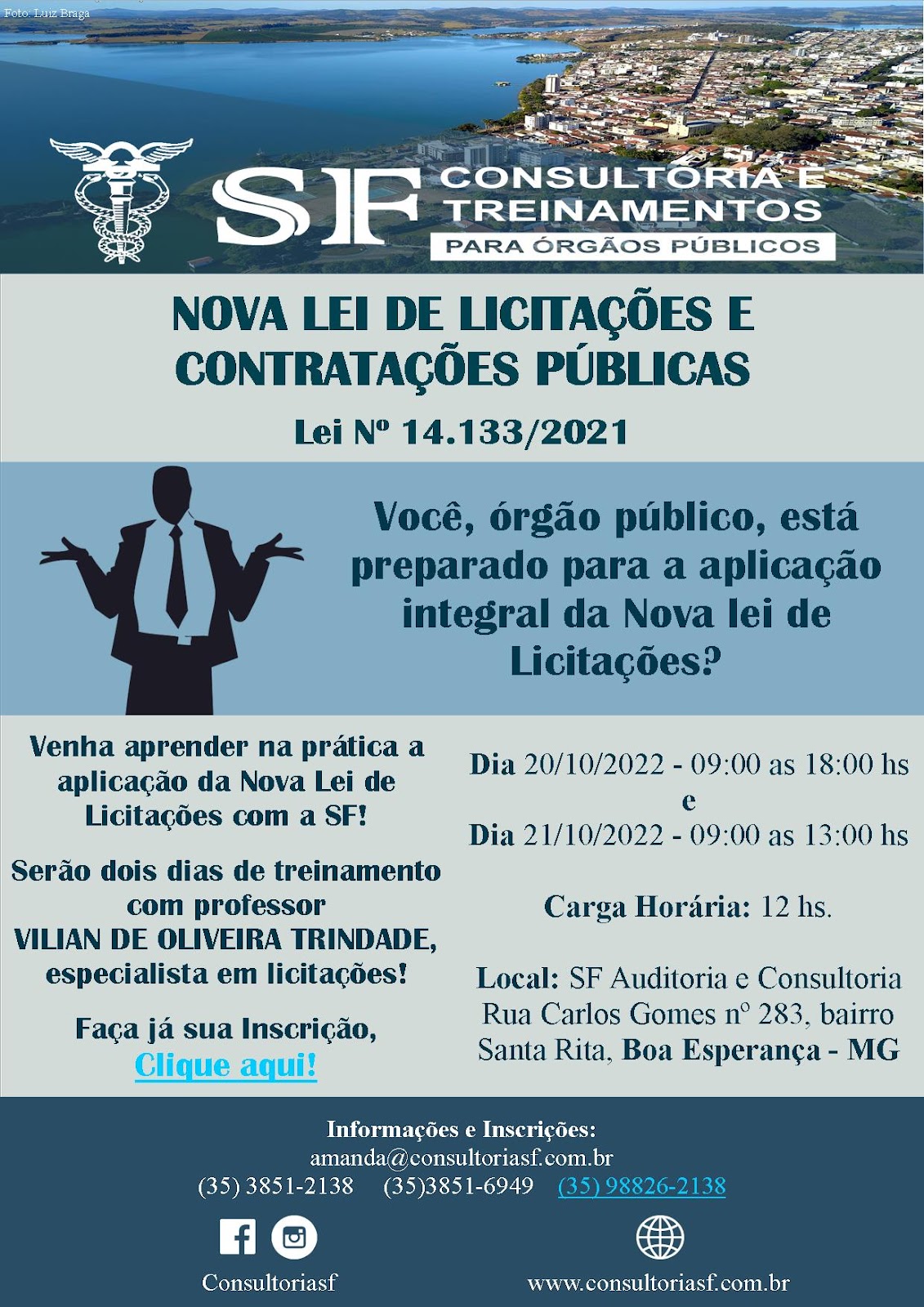 Foto: Luiz Braga

SF CONSULTORIA E TREINAMENTOS
PARA ÓRGÃOS PÚBLICOS

NOVA LEI DE LICITAÇÕES E CONTRATAÇÕES PÚBLICAS

Lei Nº 14.133/2021

Você, órgão público, está preparado para a aplicação integral da Nova lei de Licitações?

Venha aprender na prática a aplicação da Nova Lei de Licitações com a SF!

Serão dois dias de treinamento com professor VILIAN DE OLIVEIRA TRINDADE, especialista em licitações!

Faça já sua Inscrição, Clique aqui!

Dia 20/10/2022 - 09:00 as 18:00 hs
e
Dia 21/10/2022 - 09:00 as 13:00 hs

Carga Horária: 12 hs.

Local: SF Auditoria e Consultoria Rua Carlos Gomes nº 283, bairro Santa Rita, Boa Esperança - MG

Informações e Inscrições:
amanda@consultoriasf.com.br
(35) 3851-2138 (35)3851-6949 (35) 98826-2138

Consultoriasf

www.consultoriasf.com.br